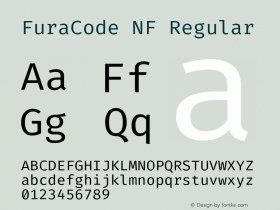 FuraCode NF Regular

Aa Ff
Gg Qq

a

ABCDEFGHIJKLMNOPQRSTUVWXYZ
abcdefghijklmnopqrstuvwxyz
0123456789

© Design by fontke.com